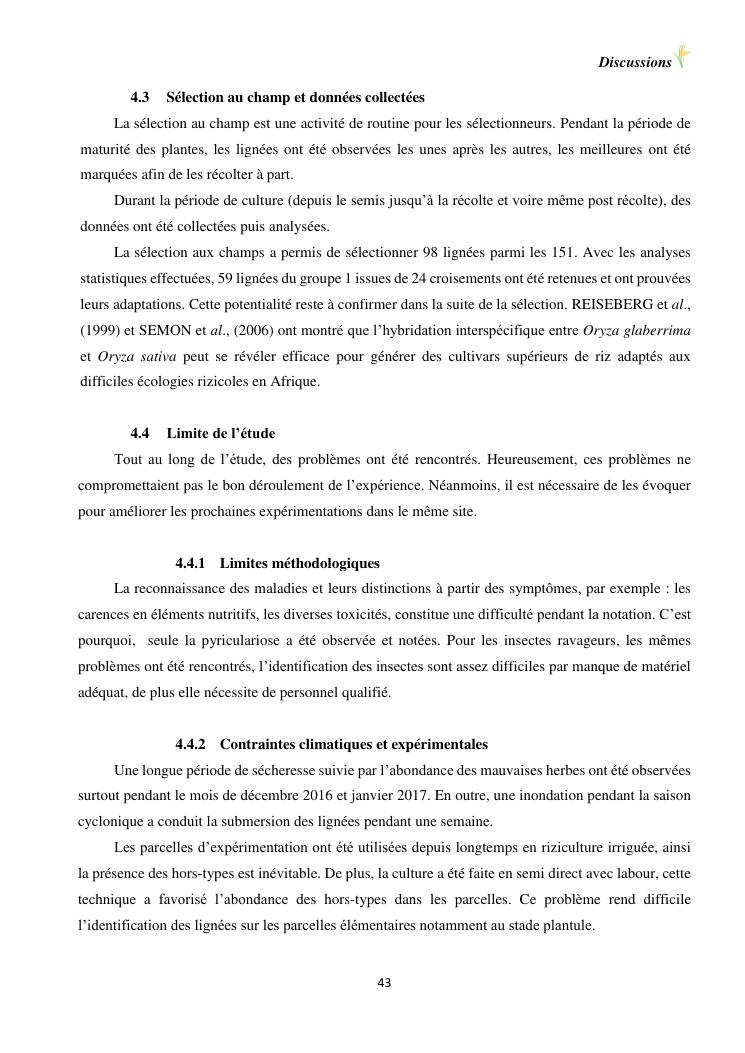 Discussions

4.3 Sélection au champ et données collectées

La sélection au champ est une activité de routine pour les sélectionneurs. Pendant la période de maturité des plantes, les lignées ont été observées les unes après les autres, les meilleures ont été marquées afin de les récolter à part.

Durant la période de culture (depuis le semis jusqu'à la récolte et voire même post récolte), des données ont été collectées puis analysées.

La sélection aux champs a permis de sélectionner 98 lignées parmi les 151. Avec les analyses statistiques effectuées, 59 lignées du groupe 1 issues de 24 croisements ont été retenues et ont prouvées leurs adaptations. Cette potentialité reste à confirmer dans la suite de la sélection. REISEBERG et al., (1999) et SEMON et al., (2006) ont montré que l'hybridation interspécifique entre Oryza glaberrima et Oryza sativa peut se révéler efficace pour générer des cultivars supérieurs de riz adaptés aux difficiles écologies rizicoles en Afrique.

4.4 Limite de l'étude

Tout au long de l'étude, des problèmes ont été rencontrés. Heureusement, ces problèmes ne compromettaient pas le bon déroulement de l'expérience. Néanmoins, il est nécessaire de les évoquer pour améliorer les prochaines expérimentations dans le même site.

4.4.1 Limites méthodologiques

La reconnaissance des maladies et leurs distinctions à partir des symptômes, par exemple : les carences en éléments nutritifs, les diverses toxicités, constitue une difficulté pendant la notation. C'est pourquoi, seule la pyriculariose a été observée et notées. Pour les insectes ravageurs, les mêmes problèmes ont été rencontrés, l'identification des insectes sont assez difficiles par manque de matériel adéquat, de plus elle nécessite de personnel qualifié.

4.4.2 Contraintes climatiques et expérimentales

Une longue période de sécheresse suivie par l'abondance des mauvaises herbes ont été observées surtout pendant le mois de décembre 2016 et janvier 2017. En outre, une inondation pendant la saison cyclonique a conduit la submersion des lignées pendant une semaine.

Les parcelles d'expérimentation ont été utilisées depuis longtemps en riziculture irriguée, ainsi la présence des hors-types est inévitable. De plus, la culture a été faite en semi direct avec labour, cette technique a favorisé l'abondance des hors-types dans les parcelles. Ce problème rend difficile l'identification des lignées sur les parcelles élémentaires notamment au stade plantule.

43